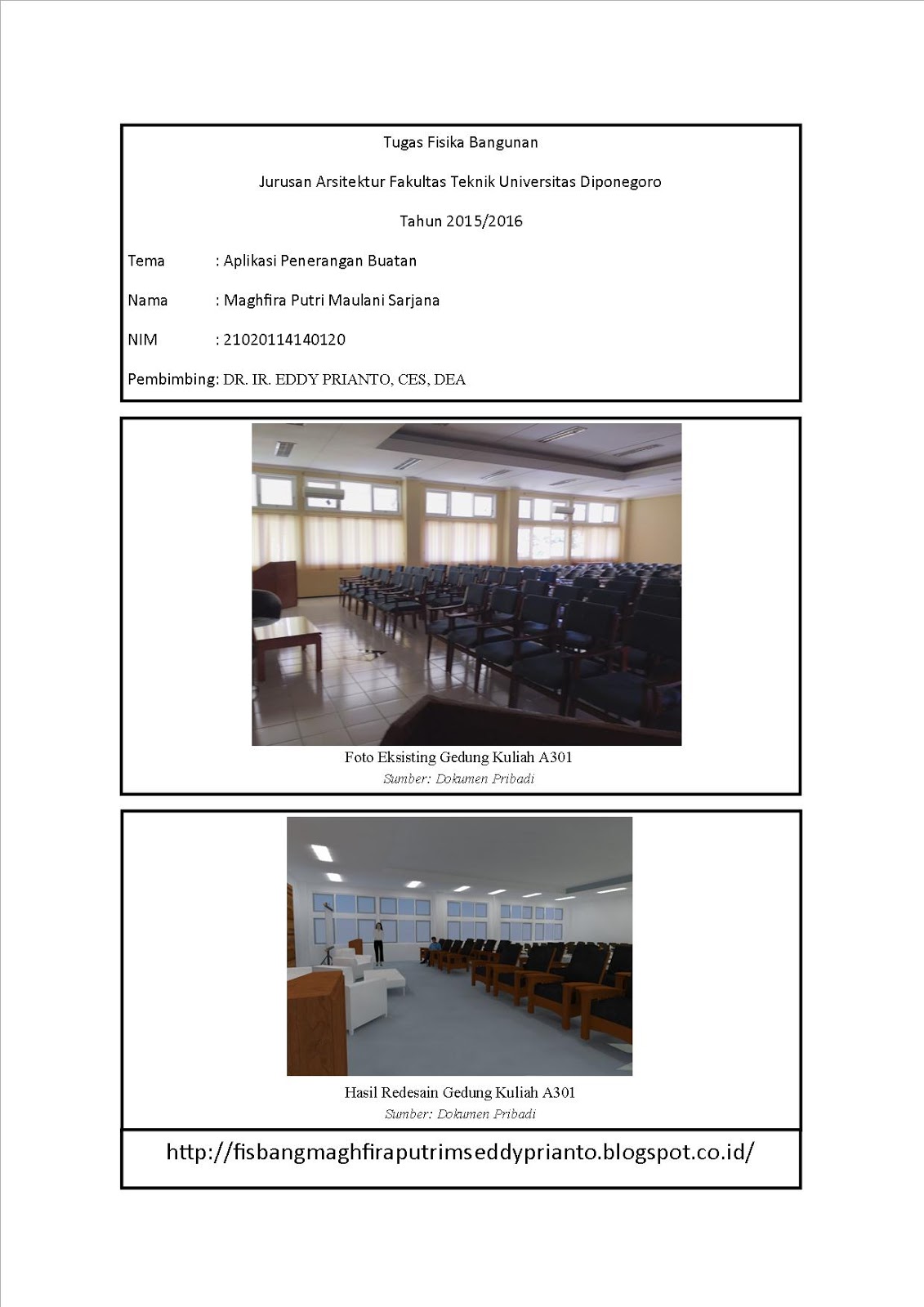 Tugas Fisika Bangunan

Jurusan Arsitektur Fakultas Teknik Universitas Diponegoro

Tahun 2015/2016

Tema : Aplikasi Penerangan Buatan

Nama : Maghfira Putri Maulani Sarjana

NIM : 21020114140120

Pembimbing: DR. IR. EDDY PRIANTO, CES, DEA

Foto Eksisting Gedung Kuliah A301

Sumber: Dokumen Pribadi

Hasil Redesain Gedung Kuliah A301

Sumber: Dokumen Pribadi

http://fisbangmaghfiraputrimseddyprianto.blogspot.co.id/